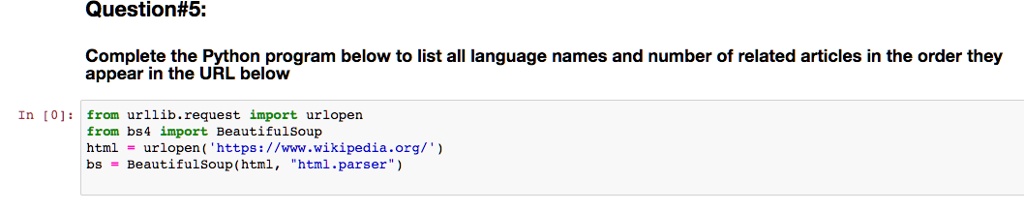 Question#5:

Complete the Python program below to list all language names and number of related articles in the order they appear in the URL below

In [0]: from urllib.request import urlopen
from bs4 import BeautifulSoup
html = urlopen('https://www.wikipedia.org/')
bs = BeautifulSoup(html, "html.parser")